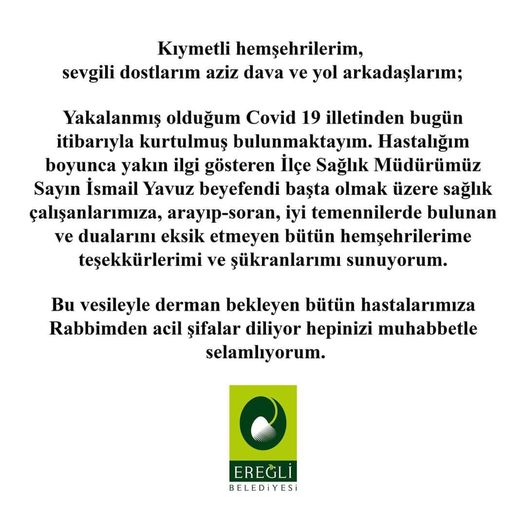 Kıymetli hemşehrilerim,
sevgili dostlarım aziz dava ve yol arkadaşlarım;

Yakalanmış olduğum Covid 19 illetinden bugün itibarıyla kurtulmuş bulunmaktayım. Hastalığım boyunca yakın ilgi gösteren İlçe Sağlık Müdürümüz Sayın İsmail Yavuz beyefendi başta olmak üzere sağlık çalışanlarımıza, arayıp-soran, iyi temennilerde bulunan ve dualarını eksik etmeyen bütün hemşehrilerime teşekkürlerimi ve şükranlarımı sunuyorum.

Bu vesileyle derman bekleyen bütün hastalarımıza Rabbimden acil şifalar diliyor hepinizi muhabbetle selamlıyorum.

EREĞLİ
BELEDİYESİ